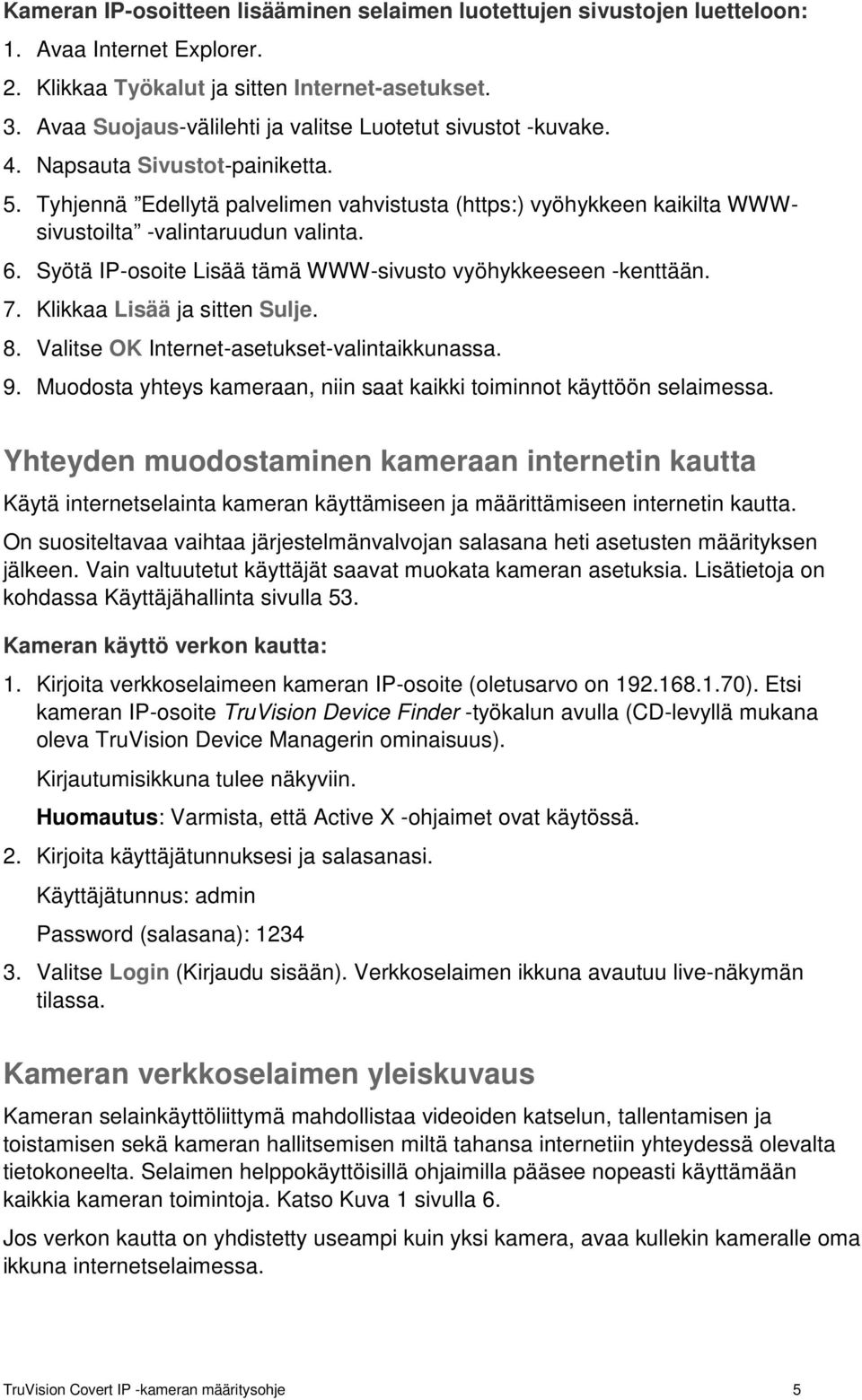 Kameran IP-osoitteen lisääminen selaimen luotettujen sivustojen luetteloon:

1. Avaa Internet Explorer.
2. Klikkaa Työkalut ja sitten Internet-asetukset.
3. Avaa Suojaus-välilehti ja valitse Luotetut sivustot -kuvake.
4. Napsauta Sivustot-painiketta.
5. Tyhjennä ”Edellytä palvelimen vahvistusta (https:) vyöhykkeen kaikilta WWW-sivustoilta” -valintaruudun valinta.
6. Syötä IP-osoite Lisää tämä WWW-sivusto vyöhykkeeseen -kenttään.
7. Klikkaa Lisää ja sitten Sulje.
8. Valitse OK Internet-asetukset-valintaikkunassa.
9. Muodosta yhteys kameraan, niin saat kaikki toiminnot käyttöön selaimessa.

Yhteyden muodostaminen kameraan internetin kautta

Käytä internetselainta kameran käyttämiseen ja määrittämiseen internetin kautta.

On suositeltavaa vaihtaa järjestelmänvalvojan salasana heti asetusten määrityksen jälkeen. Vain valtuutetut käyttäjät saavat muokata kameran asetuksia. Lisätietoja on kohdassa Käyttäjähallinta sivulla 53.

Kameran käyttö verkon kautta:

1. Kirjoita verkkoselaimeen kameran IP-osoite (oletusarvo on 192.168.1.70). Etsi kameran IP-osoite TruVision Device Finder -työkalun avulla (CD-levyllä mukana oleva TruVision Device Managerin ominaisuus).

Kirjautumisikkuna tulee näkyviin.

Huomautus: Varmista, että Active X -ohjaimet ovat käytössä.

2. Kirjoita käyttäjätunnuksesi ja salasanasi.

Käyttäjätunnus: admin

Password (salasana): 1234

3. Valitse Login (Kirjaudu sisään). Verkkoselaimen ikkuna avautuu live-näkymän tilassa.

Kameran verkkoselaimen yleiskuvaus

Kameran selainkäyttöliittymä mahdollistaa videoiden katselun, tallentamisen ja toistamisen sekä kameran hallitsemisen miltä tahansa internetiin yhteydessä olevalta tietokoneelta. Selaimen helppokäyttöisillä ohjaimilla pääsee nopeasti käyttämään kaikkia kameran toimintoja. Katso Kuva 1 sivulla 6.

Jos verkon kautta on yhdistetty useampi kuin yksi kamera, avaa kullekin kameralle oma ikkuna internetselaimessa.

TruVision Covert IP -kameran määritysohje 5